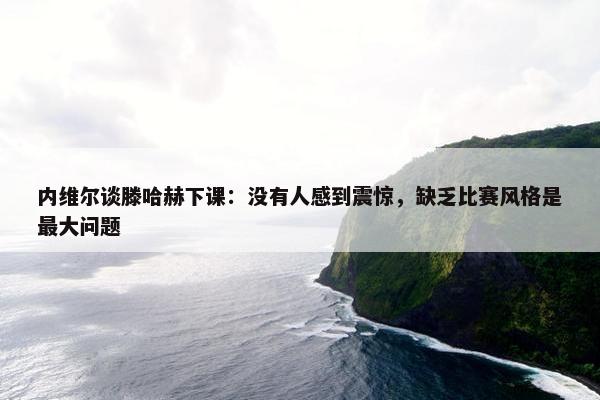 内维尔谈滕哈赫下课：没有人感到震惊，缺乏比赛风格是最大问题